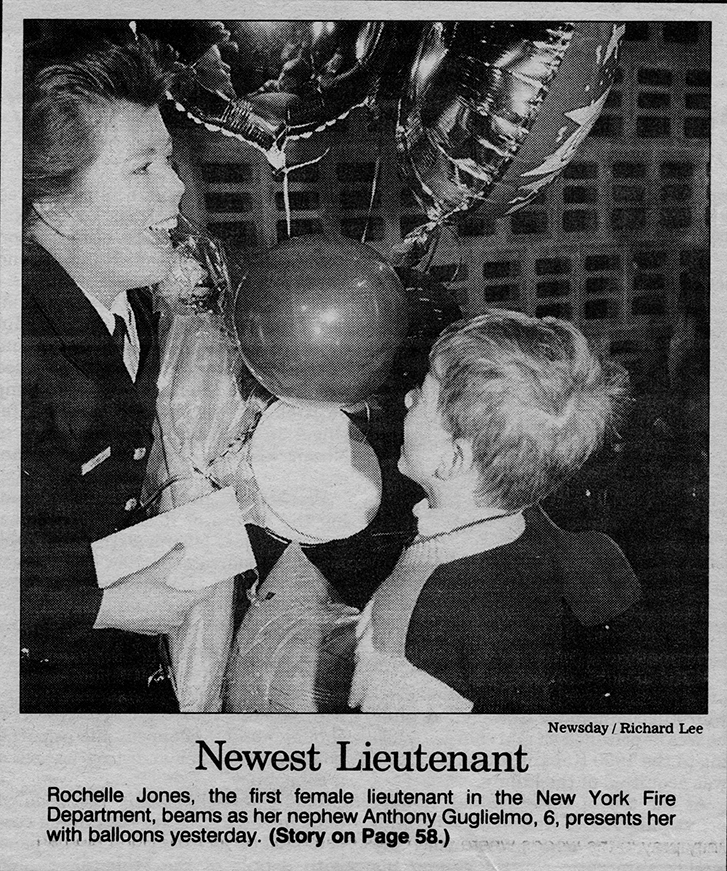 Newsday / Richard Lee

Newest Lieutenant

Rochelle Jones, the first female lieutenant in the New York Fire Department, beams as her nephew Anthony Guglielmo, 6, presents her with balloons yesterday. (Story on Page 58.)